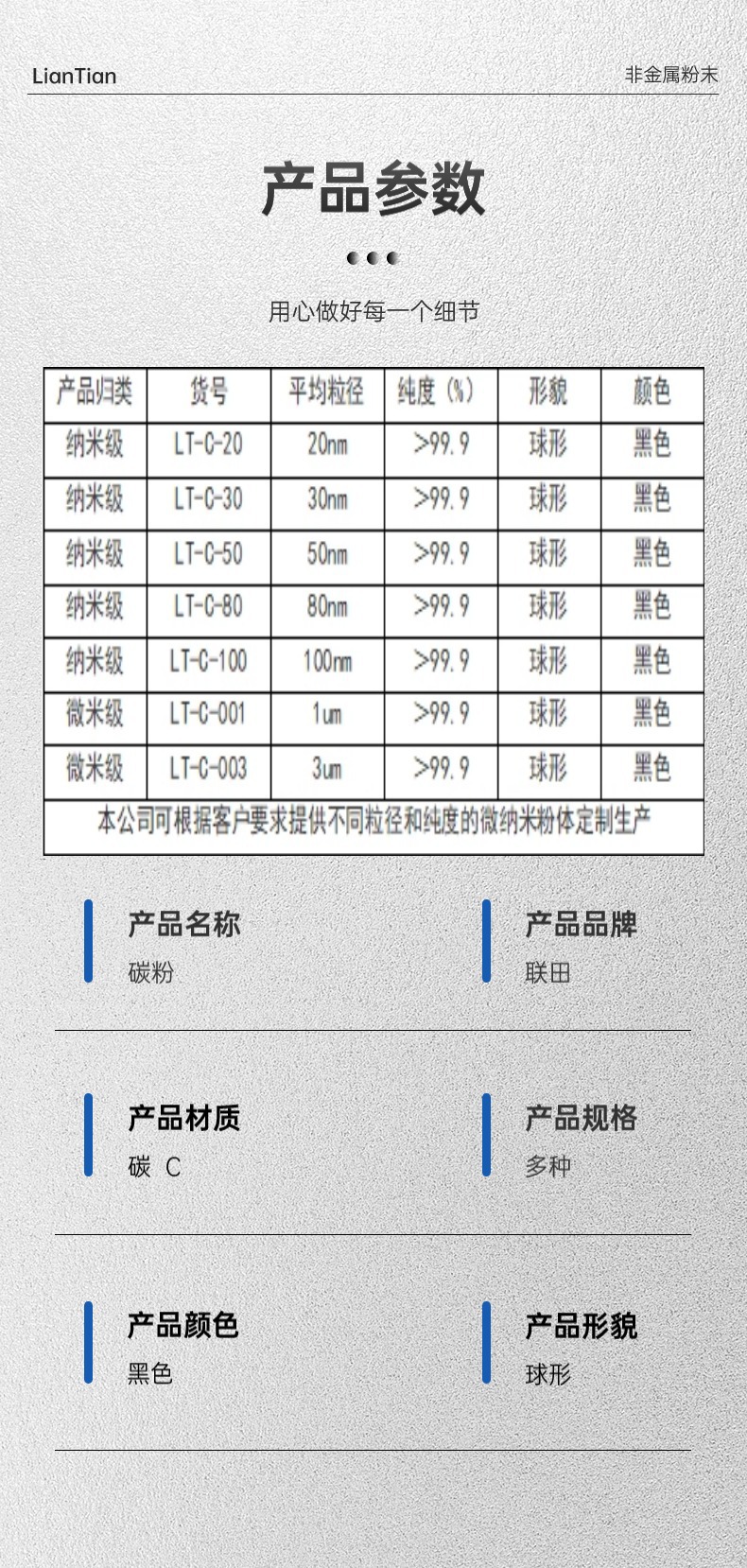 LianTian

非金属粉末

产品参数

用心做好每一个细节

| 产品归类 | 货号 | 平均粒径 | 纯度(%) | 形貌 | 颜色 |
|---|---|---|---|---|---|
| 纳米级 | LT-C-20 | 20nm | >99.9 | 球形 | 黑色 |
| 纳米级 | LT-C-30 | 30nm | >99.9 | 球形 | 黑色 |
| 纳米级 | LT-C-50 | 50nm | >99.9 | 球形 | 黑色 |
| 纳米级 | LT-C-80 | 80nm | >99.9 | 球形 | 黑色 |
| 纳米级 | LT-C-100 | 100nm | >99.9 | 球形 | 黑色 |
| 微米级 | LT-C-001 | 1um | >99.9 | 球形 | 黑色 |
| 微米级 | LT-C-003 | 3um | >99.9 | 球形 | 黑色 |
| 本公司可根据客户要求提供不同粒径和纯度的微纳米粉体定制生产 | | | | | |

产品名称
碳粉

产品品牌
联田

产品材质
碳 C

产品规格
多种

产品颜色
黑色

产品形貌
球形